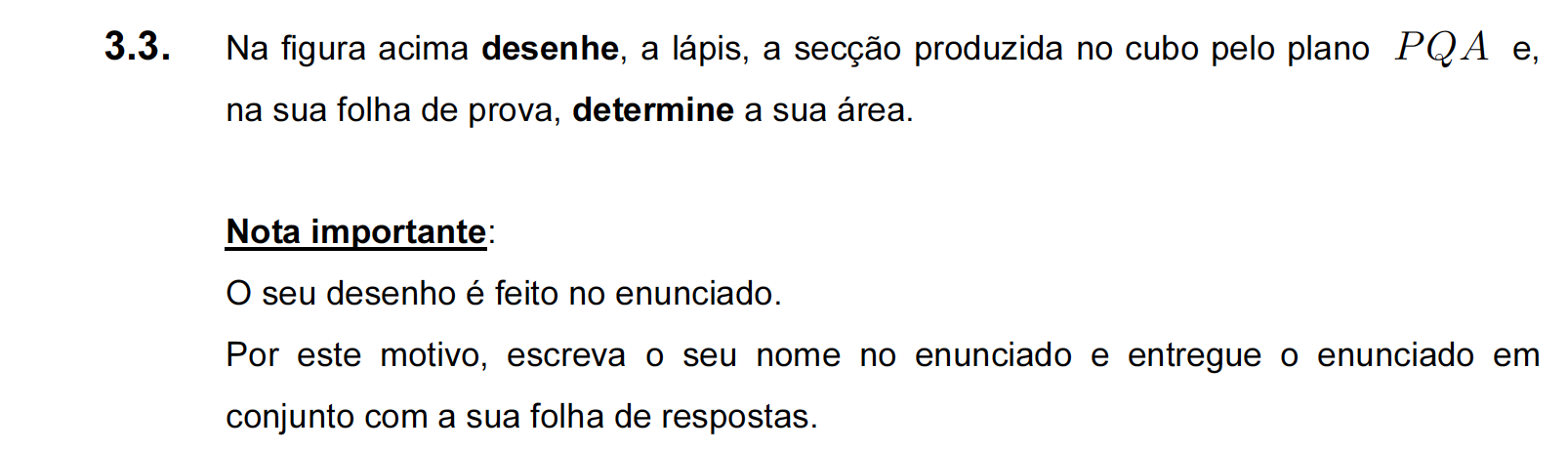 3.3. Na figura acima desenhe, a lápis, a secção produzida no cubo pelo plano $PQA$ e, na sua folha de prova, determine a sua área.

Nota importante:

O seu desenho é feito no enunciado.

Por este motivo, escreva o seu nome no enunciado e entregue o enunciado em conjunto com a sua folha de respostas.